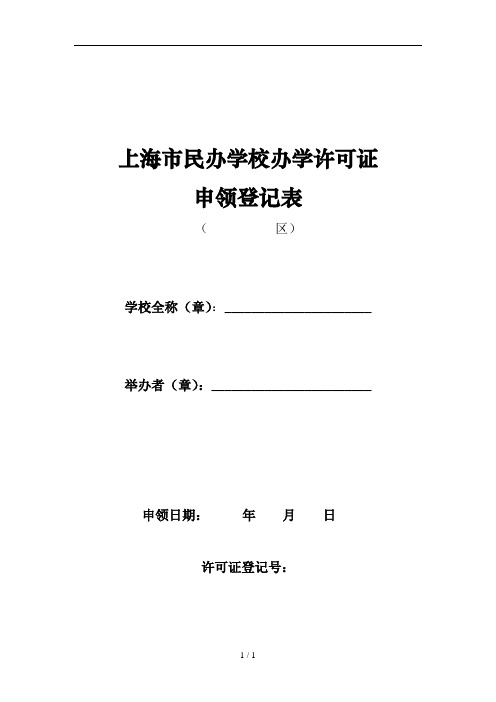 上海市民办学校办学许可证
申领登记表
（　　　　区）

学校全称（章）：________________________

举办者（章）：__________________________

申领日期：　　年　　月　　日

许可证登记号：

1 / 1